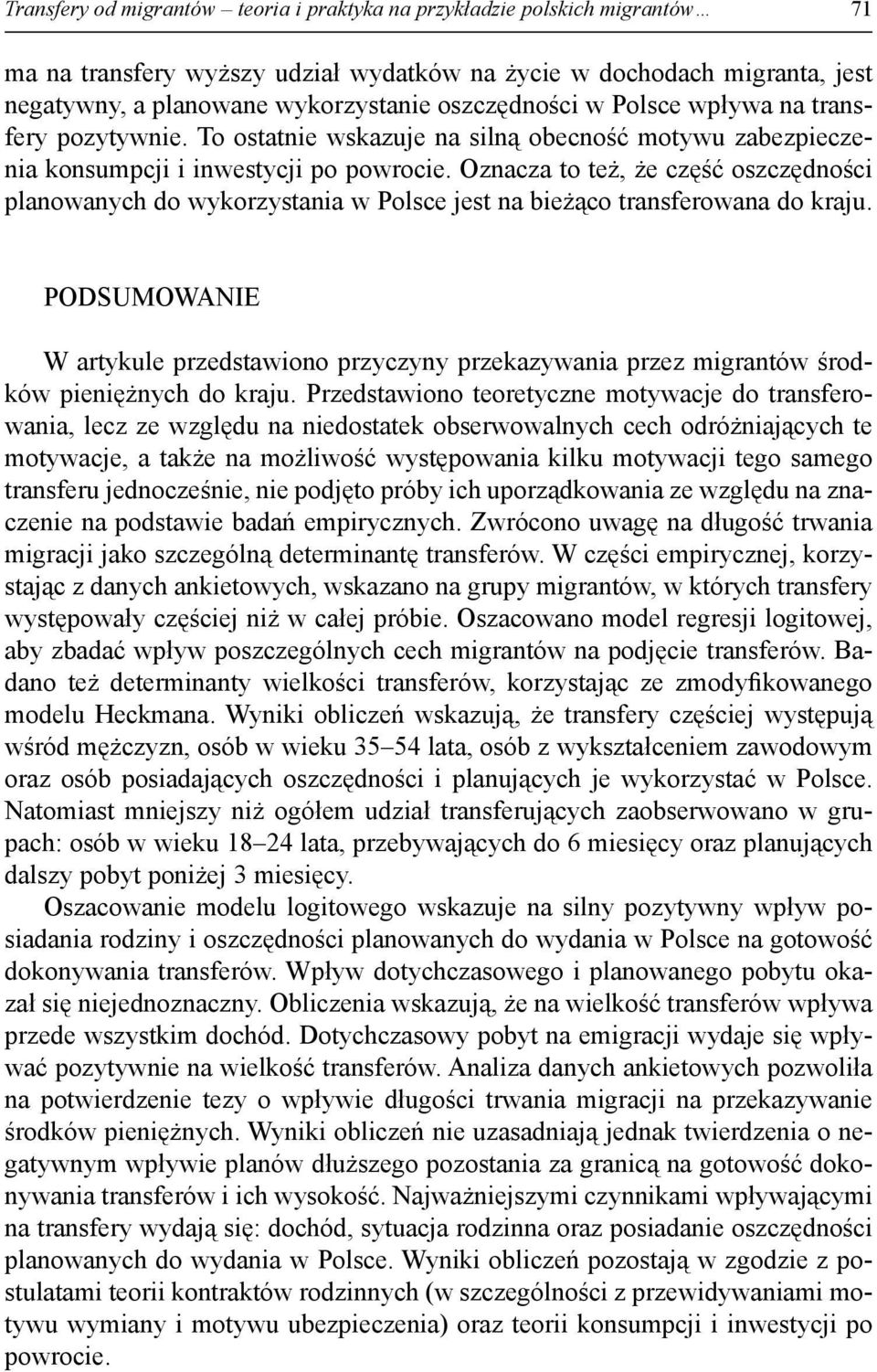 Transfery od migrantów – teoria i praktyka na przykładzie polskich migrantów… 71

ma na transfery wyższy udział wydatków na życie w dochodach migranta, jest negatywny, a planowane wykorzystanie oszczędności w Polsce wpływa na transfery pozytywnie. To ostatnie wskazuje na silną obecność motywu zabezpieczenia konsumpcji i inwestycji po powrocie. Oznacza to też, że część oszczędności planowanych do wykorzystania w Polsce jest na bieżąco transferowana do kraju.

PODSUMOWANIE

W artykule przedstawiono przyczyny przekazywania przez migrantów środków pieniężnych do kraju. Przedstawiono teoretyczne motywacje do transferowania, lecz ze względu na niedostatek obserwowalnych cech odróżniających te motywacje, a także na możliwość występowania kilku motywacji tego samego transferu jednocześnie, nie podjęto próby ich uporządkowania ze względu na znaczenie na podstawie badań empirycznych. Zwrócono uwagę na długość trwania migracji jako szczególną determinantę transferów. W części empirycznej, korzystając z danych ankietowych, wskazano na grupy migrantów, w których transfery występowały częściej niż w całej próbie. Oszacowano model regresji logitowej, aby zbadać wpływ poszczególnych cech migrantów na podjęcie transferów. Badano też determinanty wielkości transferów, korzystając ze zmodyfikowanego modelu Heckmana. Wyniki obliczeń wskazują, że transfery częściej występują wśród mężczyzn, osób w wieku 35–54 lata, osób z wykształceniem zawodowym oraz osób posiadających oszczędności i planujących je wykorzystać w Polsce. Natomiast mniejszy niż ogółem udział transferujących zaobserwowano w grupach: osób w wieku 18–24 lata, przebywających do 6 miesięcy oraz planujących dalszy pobyt poniżej 3 miesięcy.

Oszacowanie modelu logitowego wskazuje na silny pozytywny wpływ posiadania rodziny i oszczędności planowanych do wydania w Polsce na gotowość dokonywania transferów. Wpływ dotychczasowego i planowanego pobytu okazał się niejednoznaczny. Obliczenia wskazują, że na wielkość transferów wpływa przede wszystkim dochód. Dotychczasowy pobyt na emigracji wydaje się wpływać pozytywnie na wielkość transferów. Analiza danych ankietowych pozwoliła na potwierdzenie tezy o wpływie długości trwania migracji na przekazywanie środków pieniężnych. Wyniki obliczeń nie uzasadniają jednak twierdzenia o negatywnym wpływie planów dłuższego pozostania za granicą na gotowość dokonywania transferów i ich wysokość. Najważniejszymi czynnikami wpływającymi na transfery wydają się: dochód, sytuacja rodzinna oraz posiadanie oszczędności planowanych do wydania w Polsce. Wyniki obliczeń pozostają w zgodzie z postulatami teorii kontraktów rodzinnych (w szczególności z przewidywaniami motywu wymiany i motywu ubezpieczenia) oraz teorii konsumpcji i inwestycji po powrocie.